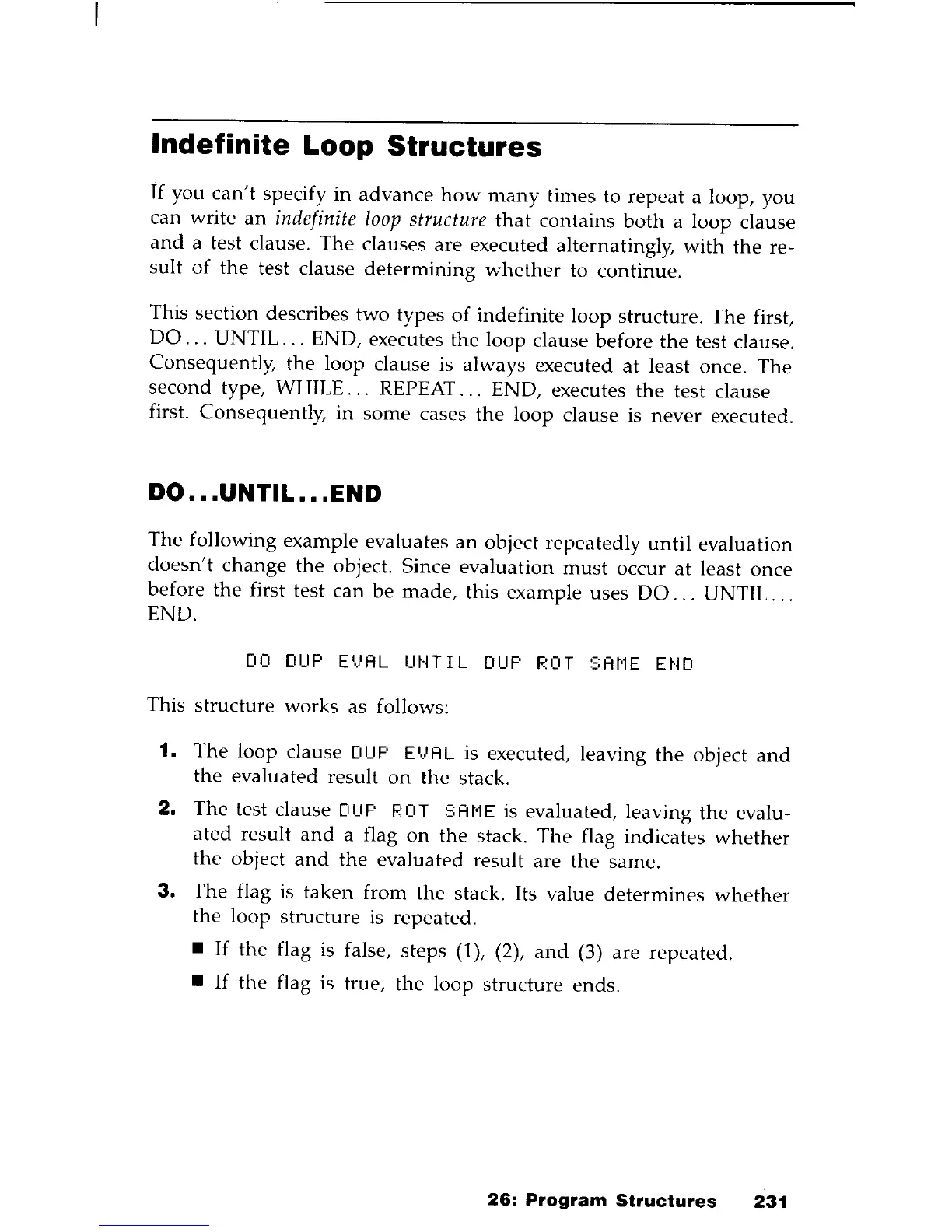 Indefinite Loop Structures

If you can't specify in advance how many times to repeat a loop, you can write an indefinite loop structure that contains both a loop clause and a test clause. The clauses are executed alternatingly, with the result of the test clause determining whether to continue.

This section describes two types of indefinite loop structure. The first, DO... UNTIL... END, executes the loop clause before the test clause. Consequently, the loop clause is always executed at least once. The second type, WHILE... REPEAT... END, executes the test clause first. Consequently, in some cases the loop clause is never executed.

DO...UNTIL...END

The following example evaluates an object repeatedly until evaluation doesn't change the object. Since evaluation must occur at least once before the first test can be made, this example uses DO... UNTIL... END.

DO DUP EVAL UNTIL DUP ROT SAME END

This structure works as follows:

1. The loop clause DUP EVAL is executed, leaving the object and the evaluated result on the stack.

2. The test clause DUP ROT SAME is evaluated, leaving the evaluated result and a flag on the stack. The flag indicates whether the object and the evaluated result are the same.

3. The flag is taken from the stack. Its value determines whether the loop structure is repeated.

■ If the flag is false, steps (1), (2), and (3) are repeated.

■ If the flag is true, the loop structure ends.

26: Program Structures 231